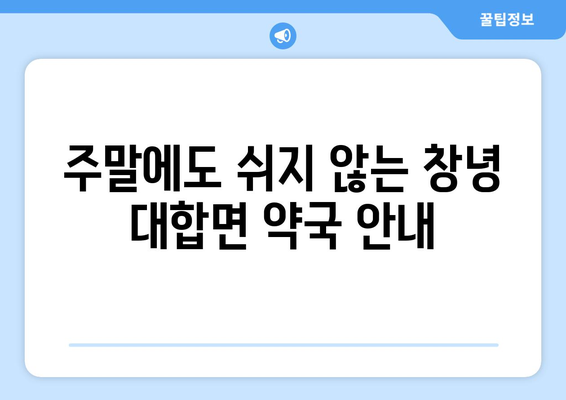 꿀팁정보

주말에도 쉬지 않는 창녕 대합면 약국 안내